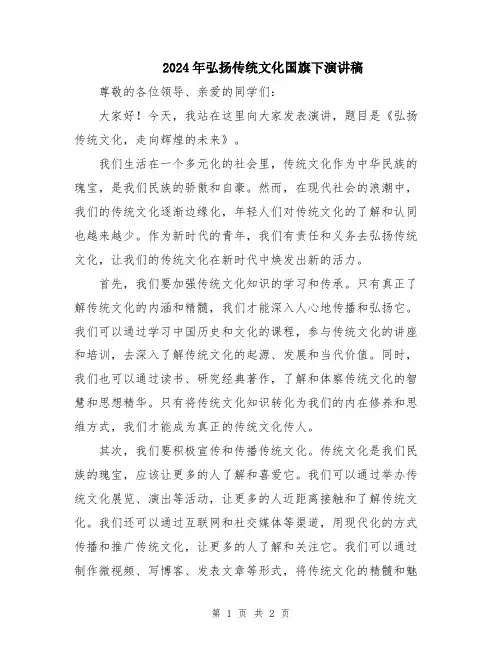 2024年弘扬传统文化国旗下演讲稿

尊敬的各位领导、亲爱的同学们：

大家好！今天，我站在这里向大家发表演讲，题目是《弘扬传统文化，走向辉煌的未来》。

我们生活在一个多元化的社会里，传统文化作为中华民族的瑰宝，是我们民族的骄傲和自豪。然而，在现代社会的浪潮中，我们的传统文化逐渐边缘化，年轻人们对传统文化的了解和认同也越来越少。作为新时代的青年，我们有责任和义务去弘扬传统文化，让我们的传统文化在新时代中焕发出新的活力。

首先，我们要加强传统文化知识的学习和传承。只有真正了解传统文化的内涵和精髓，我们才能深入人心地传播和弘扬它。我们可以通过学习中国历史和文化的课程，参与传统文化的讲座和培训，去深入了解传统文化的起源、发展和当代价值。同时，我们也可以通过读书、研究经典著作，了解和体察传统文化的智慧和思想精华。只有将传统文化知识转化为我们的内在修养和思维方式，我们才能成为真正的传统文化传人。

其次，我们要积极宣传和传播传统文化。传统文化是我们民族的瑰宝，应该让更多的人了解和喜爱它。我们可以通过举办传统文化展览、演出等活动，让更多的人近距离接触和了解传统文化。我们还可以通过互联网和社交媒体等渠道，用现代化的方式传播和推广传统文化，让更多的人了解和关注它。我们可以通过制作微视频、写博客、发表文章等形式，将传统文化的精髓和魅

第 1 页 共 2 页